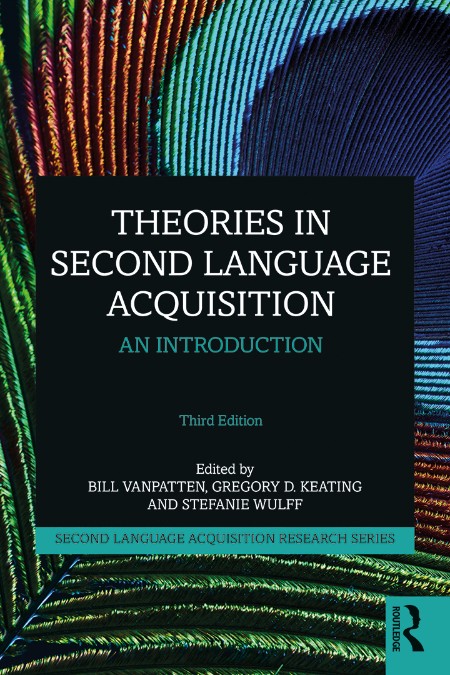 THEORIES IN SECOND LANGUAGE ACQUISITION

AN INTRODUCTION

Third Edition

Edited by
BILL VANPATTEN, GREGORY D. KEATING AND STEFANIE WULFF

SECOND LANGUAGE ACQUISITION RESEARCH SERIES

ROUTLEDGE